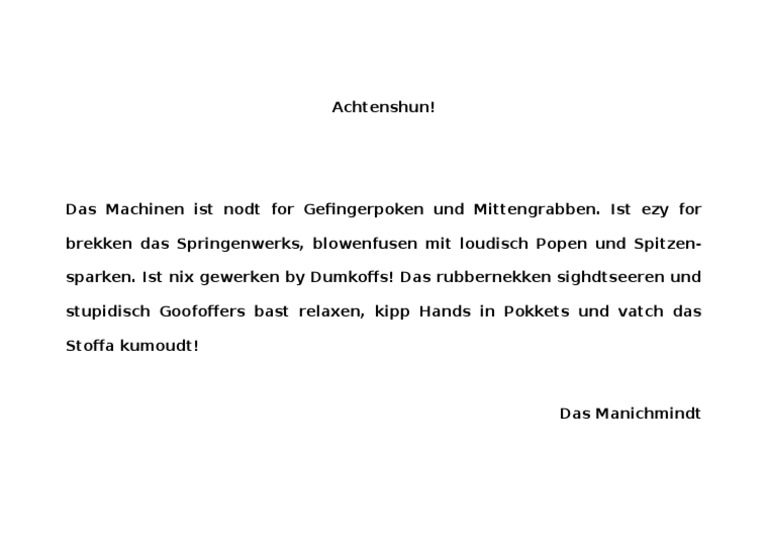 Achtenshun!

Das Machinen ist nodt for Gefingerpoken und Mittengrabben. Ist ezy for brekken das Springenwerks, blowenfusen mit loudisch Popen und Spitzensparken. Ist nix gewerken by Dumkoffs! Das rubbernekken sighdtseeren und stupidisch Goofoffers bast relaxen, kipp Hands in Pokkets und vatch das Stoffa kumoudt!

Das Manichmindt